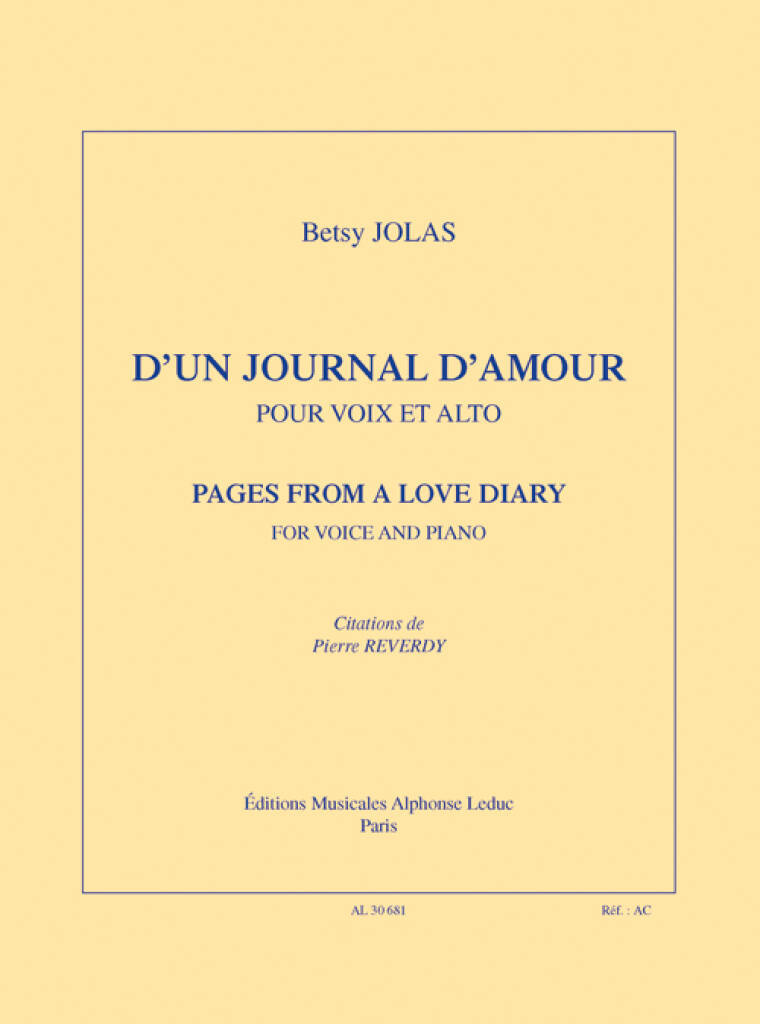 Betsy JOLAS

D'UN JOURNAL D'AMOUR
POUR VOIX ET ALTO

PAGES FROM A LOVE DIARY
FOR VOICE AND PIANO

Citations de
Pierre REVERDY

Éditions Musicales Alphonse Leduc
Paris

AL 30 681

Réf. : AC